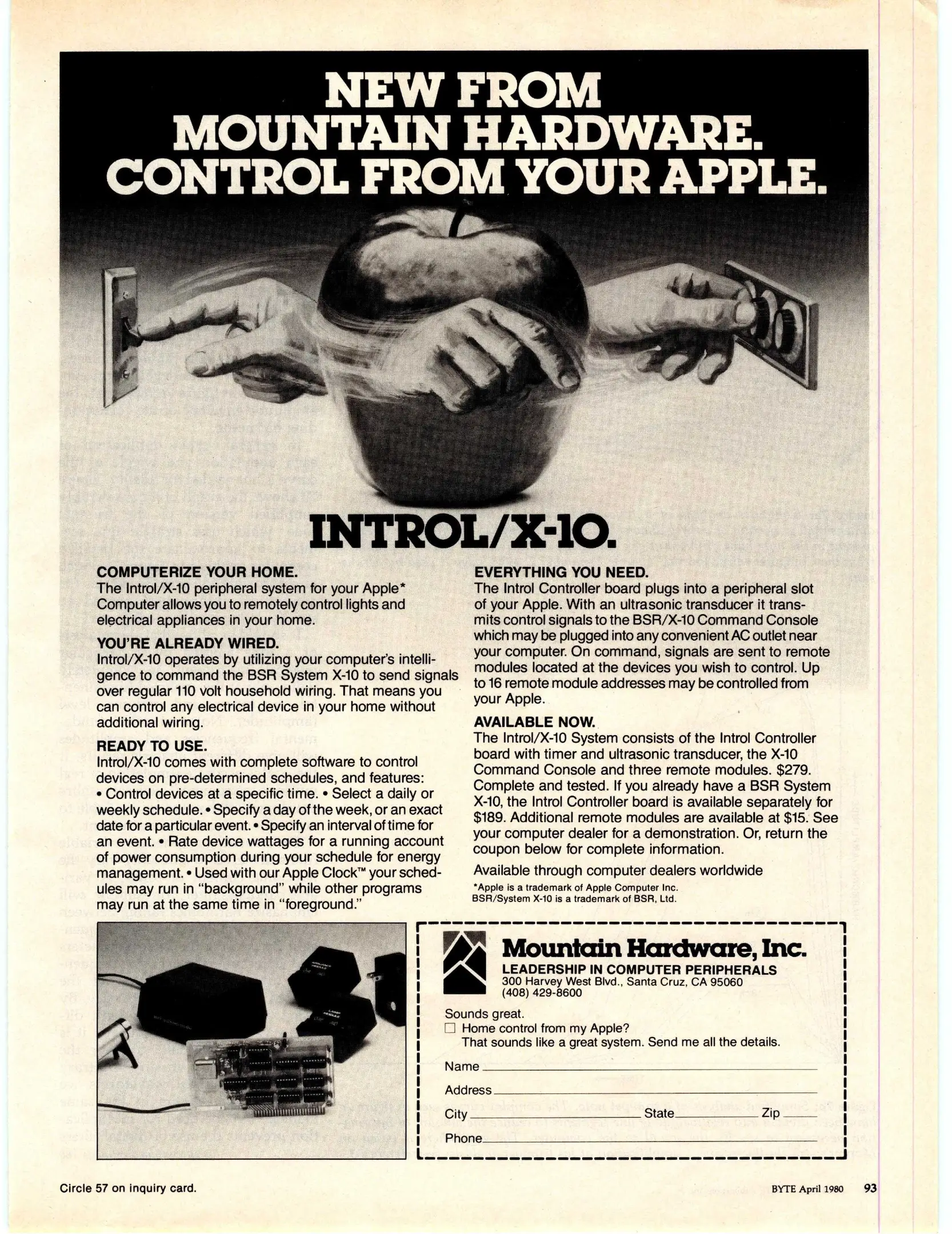 NEW FROM MOUNTAIN HARDWARE. CONTROL FROM YOUR APPLE.

INTROL/X-10.

COMPUTERIZE YOUR HOME.
The Introl/X-10 peripheral system for your Apple* Computer allows you to remotely control lights and electrical appliances in your home.

YOU'RE ALREADY WIRED.
Introl/X-10 operates by utilizing your computer's intelligence to command the BSR System X-10 to send signals over regular 110 volt household wiring. That means you can control any electrical device in your home without additional wiring.

READY TO USE.
Introl/X-10 comes with complete software to control devices on pre-determined schedules, and features: • Control devices at a specific time. • Select a daily or weekly schedule. • Specify a day of the week, or an exact date for a particular event. • Specify an interval of time for an event. • Rate device wattages for a running account of power consumption during your schedule for energy management. • Used with our Apple Clock™ your schedules may run in "background" while other programs may run at the same time in "foreground."

EVERYTHING YOU NEED.
The Introl Controller board plugs into a peripheral slot of your Apple. With an ultrasonic transducer it transmits control signals to the BSR/X-10 Command Console which may be plugged into any convenient AC outlet near your computer. On command, signals are sent to remote modules located at the devices you wish to control. Up to 16 remote module addresses may be controlled from your Apple.

AVAILABLE NOW.
The Introl/X-10 System consists of the Introl Controller board with timer and ultrasonic transducer, the X-10 Command Console and three remote modules. $279. Complete and tested. If you already have a BSR System X-10, the Introl Controller board is available separately for $189. Additional remote modules are available at $15. See your computer dealer for a demonstration. Or, return the coupon below for complete information.

Available through computer dealers worldwide

*Apple is a trademark of Apple Computer Inc.
BSR/System X-10 is a trademark of BSR, Ltd.

Mountain Hardware, Inc.
LEADERSHIP IN COMPUTER PERIPHERALS
300 Harvey West Blvd., Santa Cruz, CA 95060
(408) 429-8600

Sounds great.
☐ Home control from my Apple?
That sounds like a great system. Send me all the details.
Name
Address
City State Zip
Phone

Circle 57 on inquiry card.

BYTE April 1980 93